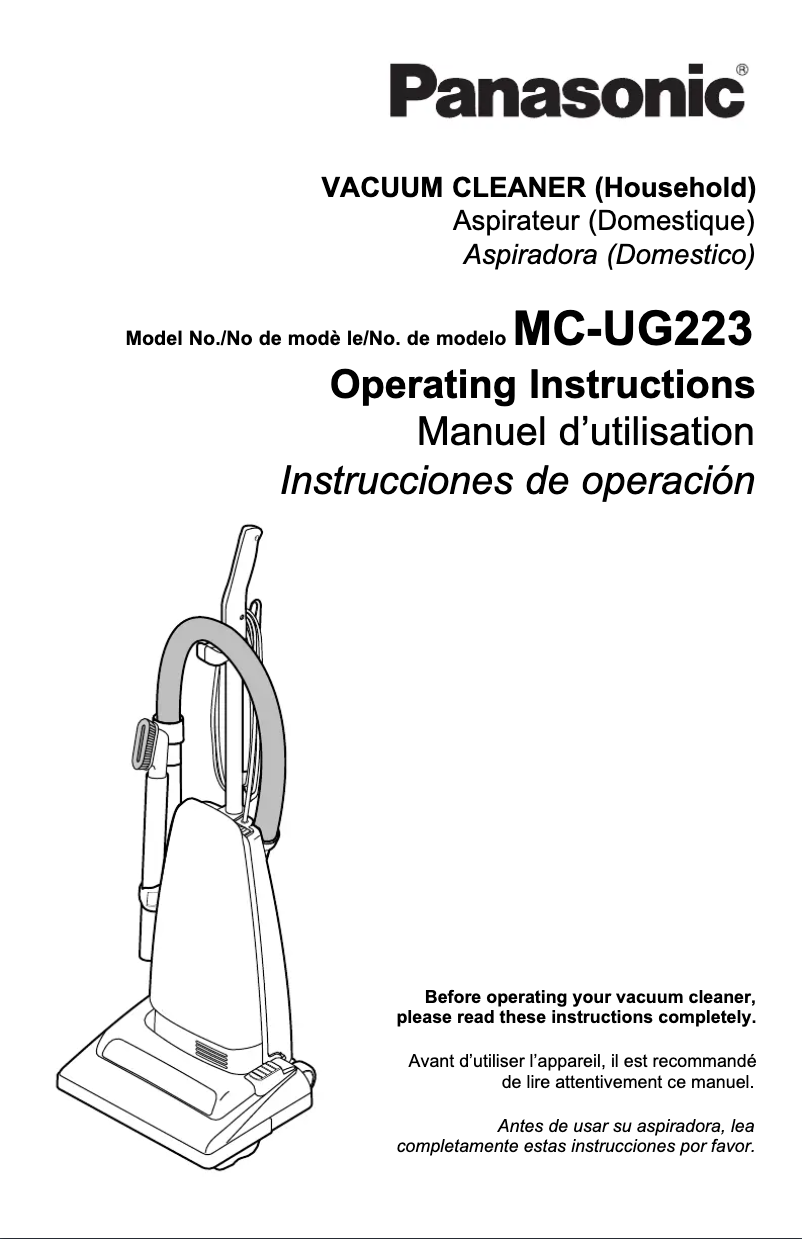 Panasonic®

VACUUM CLEANER (Household)
Aspirateur (Domestique)
Aspiradora (Domestico)

Model No./No de modè le/No. de modelo MC-UG223

Operating Instructions
Manuel d'utilisation
Instrucciones de operación

Before operating your vacuum cleaner, please read these instructions completely.

Avant d'utiliser l'appareil, il est recommandé de lire attentivement ce manuel.

Antes de usar su aspiradora, lea completamente estas instrucciones por favor.